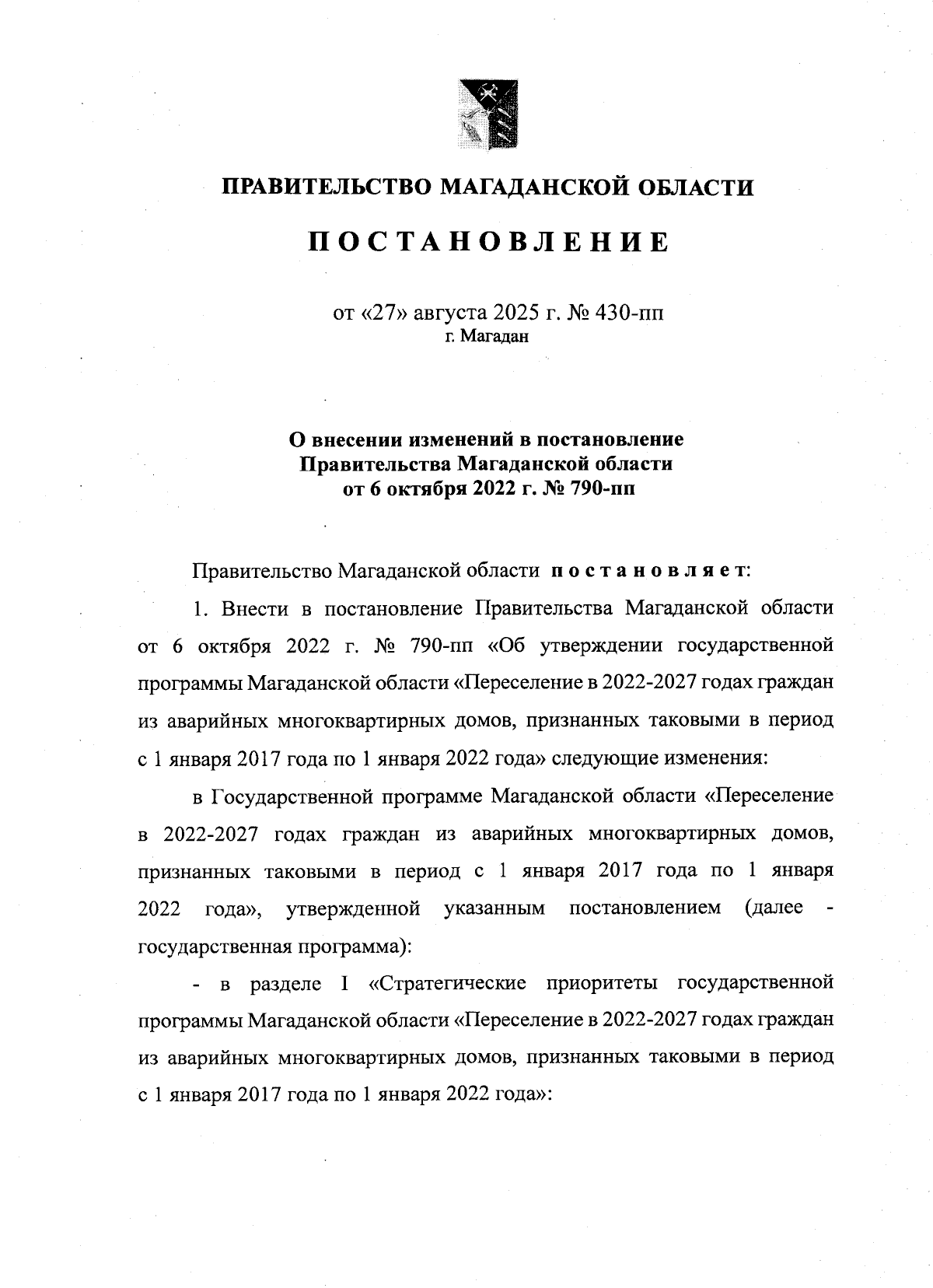 ПРАВИТЕЛЬСТВО МАГАДАНСКОЙ ОБЛАСТИ

ПОСТАНОВЛЕНИЕ

от «27» августа 2025 г. № 430-пп
г. Магадан

О внесении изменений в постановление Правительства Магаданской области от 6 октября 2022 г. № 790-пп

Правительство Магаданской области постановляет:

1. Внести в постановление Правительства Магаданской области от 6 октября 2022 г. № 790-пп «Об утверждении государственной программы Магаданской области «Переселение в 2022-2027 годах граждан из аварийных многоквартирных домов, признанных таковыми в период с 1 января 2017 года по 1 января 2022 года» следующие изменения:

в Государственной программе Магаданской области «Переселение в 2022-2027 годах граждан из аварийных многоквартирных домов, признанных таковыми в период с 1 января 2017 года по 1 января 2022 года», утвержденной указанным постановлением (далее - государственная программа):

- в разделе I «Стратегические приоритеты государственной программы Магаданской области «Переселение в 2022-2027 годах граждан из аварийных многоквартирных домов, признанных таковыми в период с 1 января 2017 года по 1 января 2022 года»: